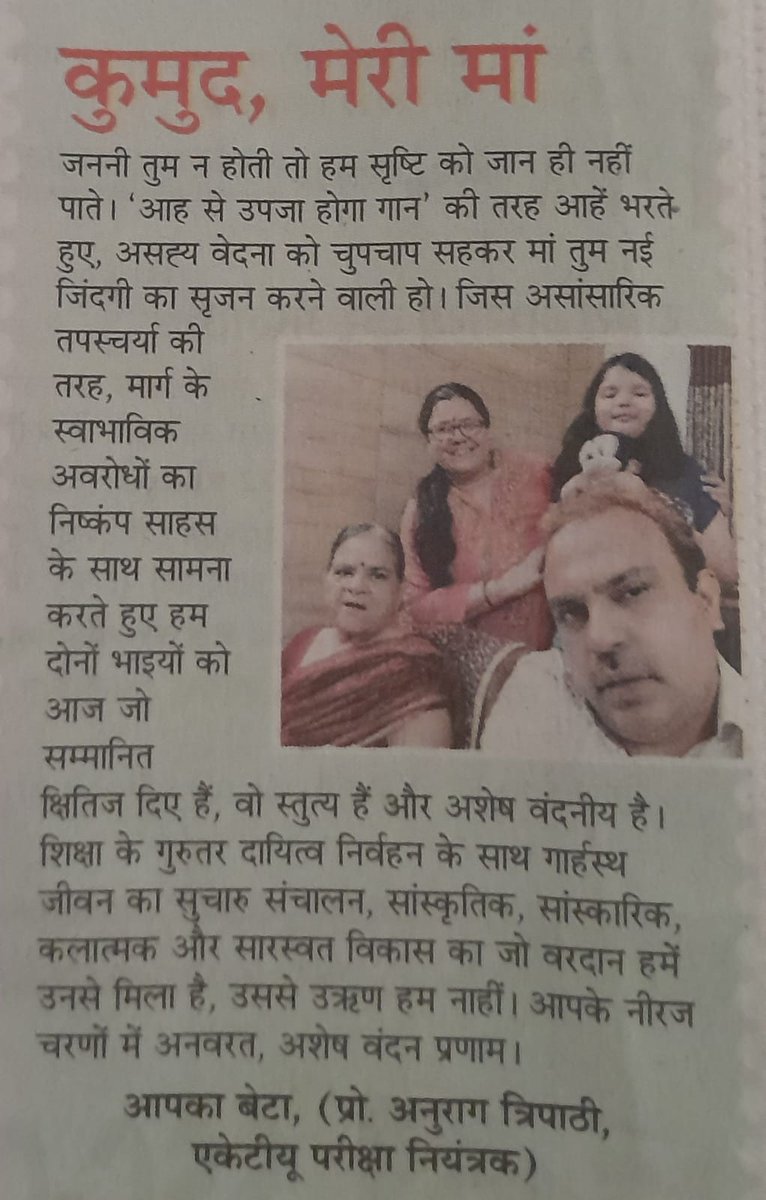 कुमुद, मेरी मां

जननी तुम न होती तो हम सृष्टि को जान ही नहीं पाते। 'आह से उपजा होगा गान' की तरह आहें भरते हुए, असह्य वेदना को चुपचाप सहकर मां तुम नई जिंदगी का सृजन करने वाली हो। जिस असांसारिक तपस्चर्या की तरह, मार्ग के स्वाभाविक अवरोधों का निष्कंप साहस के साथ सामना करते हुए हम दोनों भाइयों को आज जो सम्मानित क्षितिज दिए हैं, वो स्तुत्य हैं और अशेष वंदनीय है। शिक्षा के गुरुतर दायित्व निर्वहन के साथ गार्हस्थ जीवन का सुचारु संचालन, सांस्कृतिक, सांस्कारिक, कलात्मक और सारस्वत विकास का जो वरदान हमें उनसे मिला है, उससे उऋण हम नाहीं। आपके नीरज चरणों में अनवरत, अशेष वंदन प्रणाम।

आपका बेटा, (प्रो. अनुराग त्रिपाठी, एकेटीयू परीक्षा नियंत्रक)